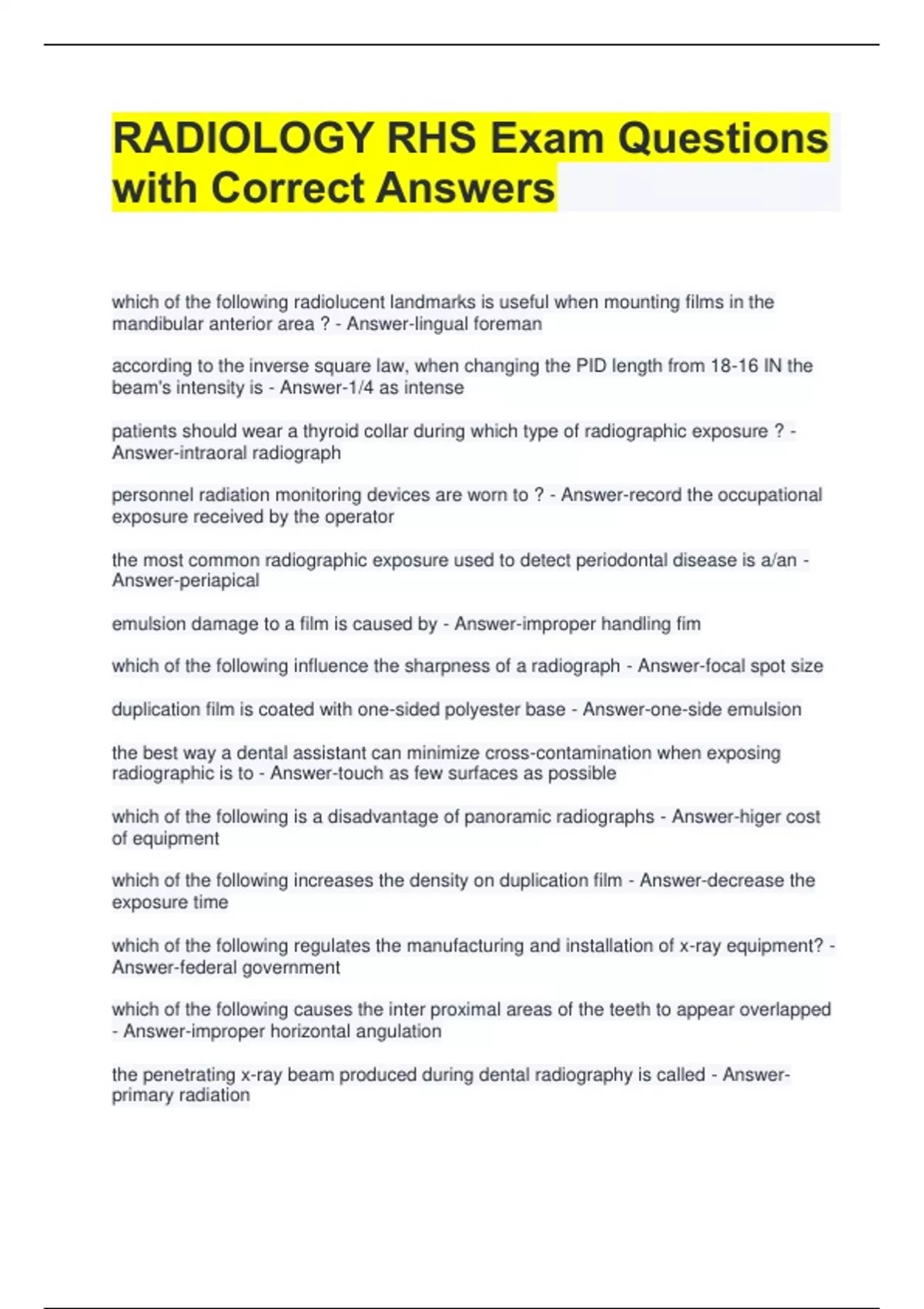 RADIOLOGY RHS Exam Questions with Correct Answers

which of the following radiolucent landmarks is useful when mounting films in the mandibular anterior area ? - Answer-lingual foreman

according to the inverse square law, when changing the PID length from 18-16 IN the beam's intensity is - Answer-1/4 as intense

patients should wear a thyroid collar during which type of radiographic exposure ? - Answer-intraoral radiograph

personnel radiation monitoring devices are worn to ? - Answer-record the occupational exposure received by the operator

the most common radiographic exposure used to detect periodontal disease is a/an - Answer-periapical

emulsion damage to a film is caused by - Answer-improper handling fim

which of the following influence the sharpness of a radiograph - Answer-focal spot size

duplication film is coated with one-sided polyester base - Answer-one-side emulsion

the best way a dental assistant can minimize cross-contamination when exposing radiographic is to - Answer-touch as few surfaces as possible

which of the following is a disadvantage of panoramic radiographs - Answer-higer cost of equipment

which of the following increases the density on duplication film - Answer-decrease the exposure time

which of the following regulates the manufacturing and installation of x-ray equipment? - Answer-federal government

which of the following causes the inter proximal areas of the teeth to appear overlapped - Answer-improper horizontal angulation

the penetrating x-ray beam produced during dental radiography is called - Answer-primary radiation